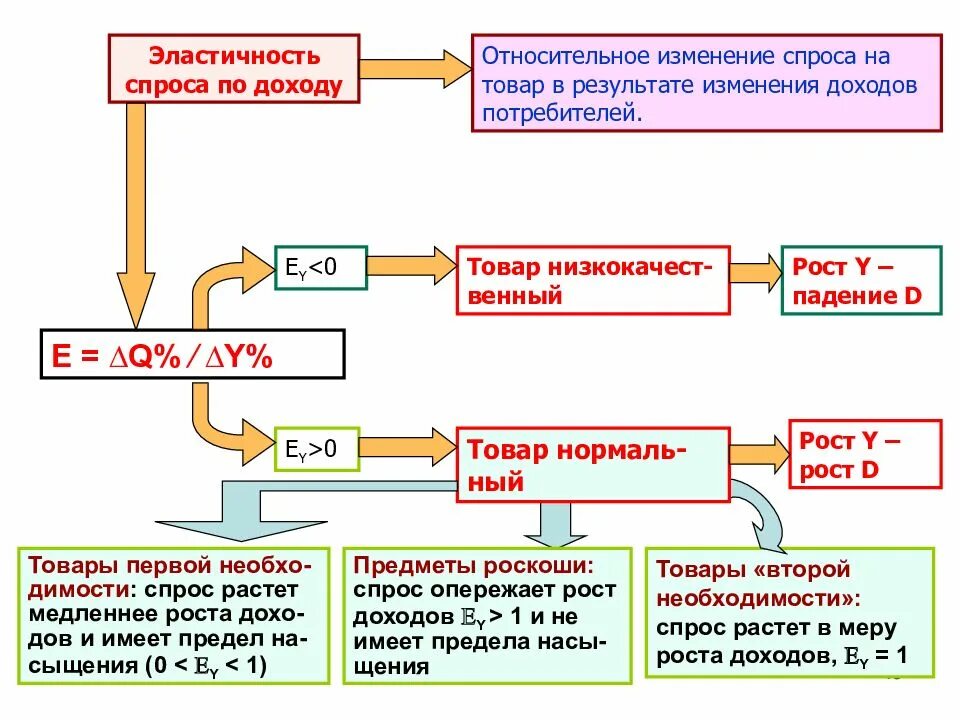 Эластичность спроса по доходу

Относительное изменение спроса на товар в результате изменения доходов потребителей.

$E_Y<0$

Товар низкокачественный

Рост Y – падение D

$E = \Delta Q\% / \Delta Y\%$

$E_Y>0$

Товар нормальный

Рост Y – рост D

Товары первой необходимости: спрос растет медленнее роста доходов и имеет предел насыщения ($0 < E_Y < 1$)

Предметы роскоши: спрос опережает рост доходов $E_Y > 1$ и не имеет предела насыщения

Товары «второй необходимости»: спрос растет в меру роста доходов, $E_Y = 1$